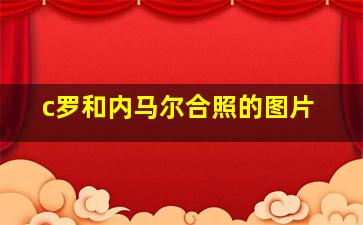 c罗和内马尔合照的图片